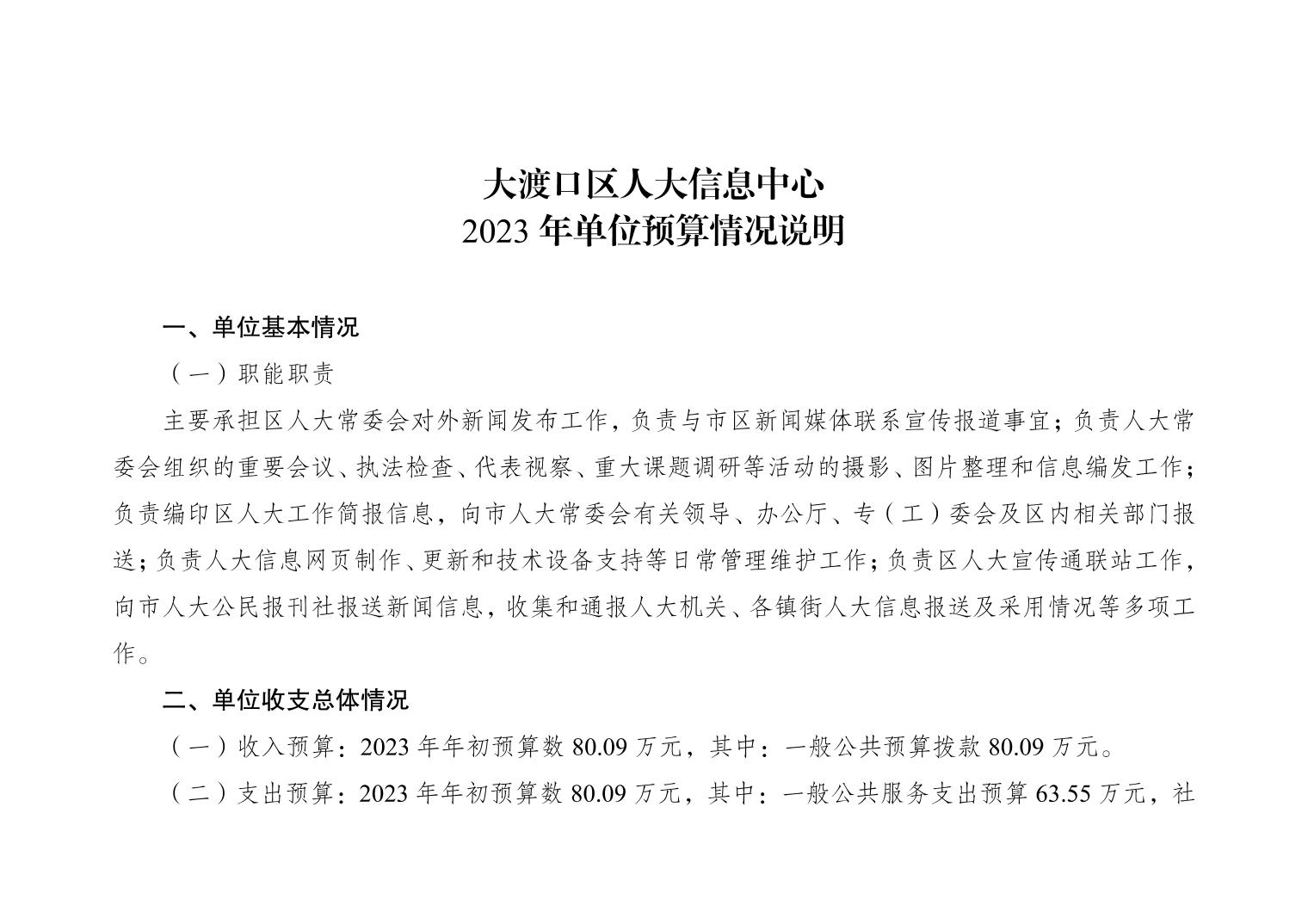 大渡口区人大信息中心
2023年单位预算情况说明

一、单位基本情况

（一）职能职责

主要承担区人大常委会对外新闻发布工作，负责与市区新闻媒体联系宣传报道事宜；负责人大常委会组织的重要会议、执法检查、代表视察、重大课题调研等活动的摄影、图片整理和信息编发工作；负责编印区人大工作简报信息，向市人大常委会有关领导、办公厅、专（工）委会及区内相关部门报送；负责人大信息网页制作、更新和技术设备支持等日常管理维护工作；负责区人大宣传通联站工作，向市人大公民报刊社报送新闻信息，收集和通报人大机关、各镇街人大信息报送及采用情况等多项工作。

二、单位收支总体情况

（一）收入预算：2023年年初预算数80.09万元，其中：一般公共预算拨款80.09万元。

（二）支出预算：2023年年初预算数80.09万元，其中：一般公共服务支出预算63.55万元，社